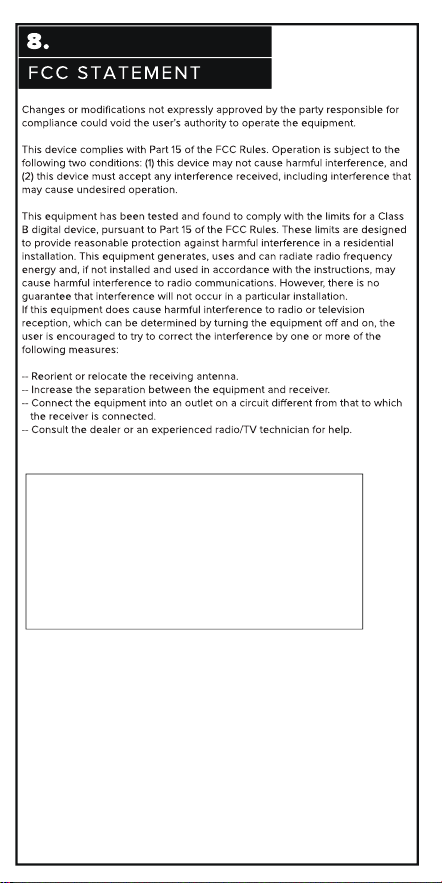 8.

FCC STATEMENT

Changes or modifications not expressly approved by the party responsible for compliance could void the user's authority to operate the equipment.

This device complies with Part 15 of the FCC Rules. Operation is subject to the following two conditions: (1) this device may not cause harmful interference, and (2) this device must accept any interference received, including interference that may cause undesired operation.

This equipment has been tested and found to comply with the limits for a Class B digital device, pursuant to Part 15 of the FCC Rules. These limits are designed to provide reasonable protection against harmful interference in a residential installation. This equipment generates, uses and can radiate radio frequency energy and, if not installed and used in accordance with the instructions, may cause harmful interference to radio communications. However, there is no guarantee that interference will not occur in a particular installation.
If this equipment does cause harmful interference to radio or television reception, which can be determined by turning the equipment off and on, the user is encouraged to try to correct the interference by one or more of the following measures:

-- Reorient or relocate the receiving antenna.
-- Increase the separation between the equipment and receiver.
-- Connect the equipment into an outlet on a circuit different from that to which the receiver is connected.
-- Consult the dealer or an experienced radio/TV technician for help.